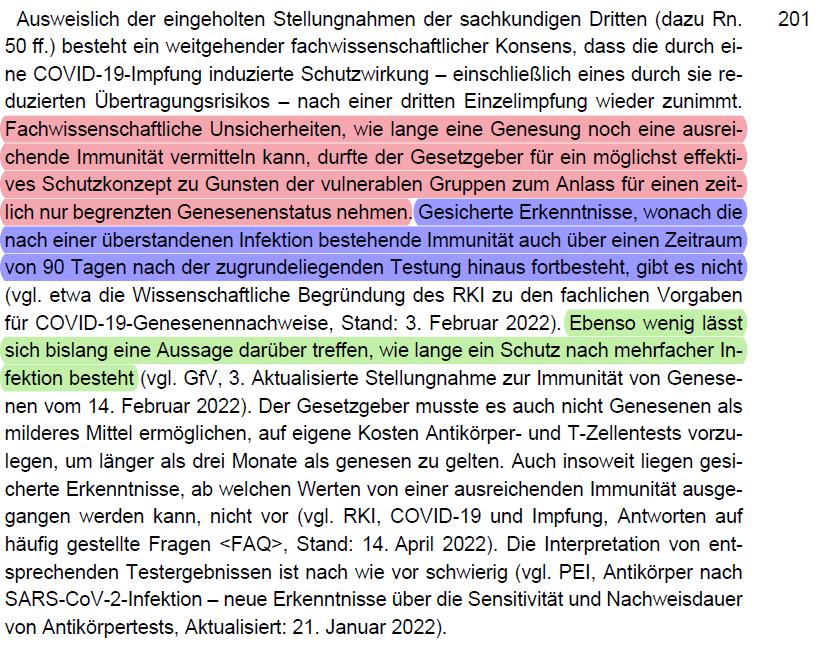 Ausweislich der eingeholten Stellungnahmen der sachkundigen Dritten (dazu Rn. 50 ff.) besteht ein weitgehender fachwissenschaftlicher Konsens, dass die durch eine COVID-19-Impfung induzierte Schutzwirkung – einschließlich eines durch sie reduzierten Übertragungsrisikos – nach einer dritten Einzelimpfung wieder zunimmt. Fachwissenschaftliche Unsicherheiten, wie lange eine Genesung noch eine ausreichende Immunität vermitteln kann, durfte der Gesetzgeber für ein möglichst effektives Schutzkonzept zu Gunsten der vulnerablen Gruppen zum Anlass für einen zeitlich nur begrenzten Genesenenstatus nehmen. Gesicherte Erkenntnisse, wonach die nach einer überstandenen Infektion bestehende Immunität auch über einen Zeitraum von 90 Tagen nach der zugrundeliegenden Testung hinaus fortbesteht, gibt es nicht (vgl. etwa die Wissenschaftliche Begründung des RKI zu den fachlichen Vorgaben für COVID-19-Genesenennachweise, Stand: 3. Februar 2022). Ebenso wenig lässt sich bislang eine Aussage darüber treffen, wie lange ein Schutz nach mehrfacher Infektion besteht (vgl. GfV, 3. Aktualisierte Stellungnahme zur Immunität von Genesenen vom 14. Februar 2022). Der Gesetzgeber musste es auch nicht Genesenen als milderes Mittel ermöglichen, auf eigene Kosten Antikörper- und T-Zellentests vorzulegen, um länger als drei Monate als genesen zu gelten. Auch insoweit liegen gesicherte Erkenntnisse, ab welchen Werten von einer ausreichenden Immunität ausgegangen werden kann, nicht vor (vgl. RKI, COVID-19 und Impfung, Antworten auf häufig gestellte Fragen <FAQ>, Stand: 14. April 2022). Die Interpretation von entsprechenden Testergebnissen ist nach wie vor schwierig (vgl. PEI, Antikörper nach SARS-CoV-2-Infektion – neue Erkenntnisse über die Sensitivität und Nachweisdauer von Antikörpertests, Aktualisiert: 21. Januar 2022).

201